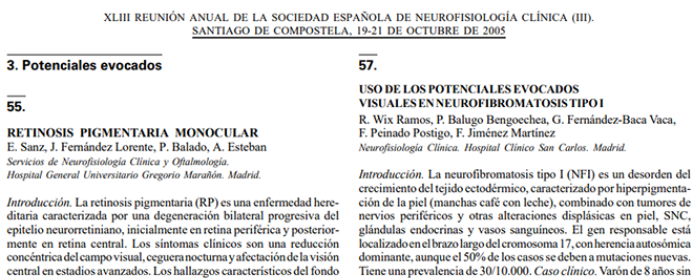 XLIII REUNIÓN ANUAL DE LA SOCIEDAD ESPAÑOLA DE NEUROFISIOLOGÍA CLÍNICA (III).
SANTIAGO DE COMPOSTELA, 19-21 DE OCTUBRE DE 2005

3. Potenciales evocados

55.

RETINOSIS PIGMENTARIA MONOCULAR
E. Sanz, J. Fernández Lorente, P. Balado, A. Esteban
Servicios de Neurofisiología Clínica y Oftalmología. Hospital General Universitario Gregorio Marañón. Madrid.

Introducción. La retinosis pigmentaria (RP) es una enfermedad hereditaria caracterizada por una degeneración bilateral progresiva del epitelio neurorretiniano, inicialmente en retina periférica y posteriormente en retina central. Los síntomas clínicos son una reducción concéntrica del campo visual, ceguera nocturna y afectación de la visión central en estadios avanzados. Los hallazgos característicos del fondo

57.

USO DE LOS POTENCIALES EVOCADOS VISUALES EN NEUROFIBROMATOSIS TIPO I
R. Wix Ramos, P. Balugo Bengoechea, G. Fernández-Baca Vaca, F. Peinado Postigo, F. Jiménez Martínez
Neurofisiología Clínica. Hospital Clínico San Carlos. Madrid.

Introducción. La neurofibromatosis tipo I (NFI) es un desorden del crecimiento del tejido ectodérmico, caracterizado por hiperpigmentación de la piel (manchas café con leche), combinado con tumores de nervios periféricos y otras alteraciones displásicas en piel, SNC, glándulas endocrinas y vasos sanguíneos. El gen responsable está localizado en el brazo largo del cromosoma 17, con herencia autosómica dominante, aunque el 50% de los casos se deben a mutaciones nuevas. Tiene una prevalencia de 30/10.000. Caso clínico. Varón de 8 años sin